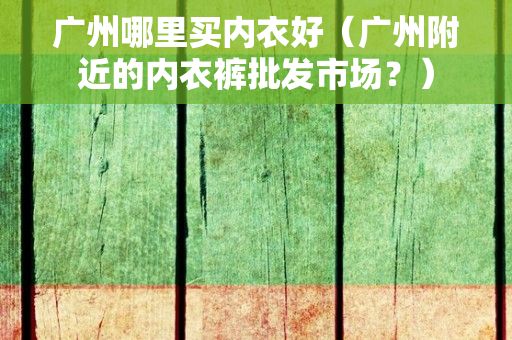 广州哪里买内衣好（广州附近的内衣裤批发市场？）